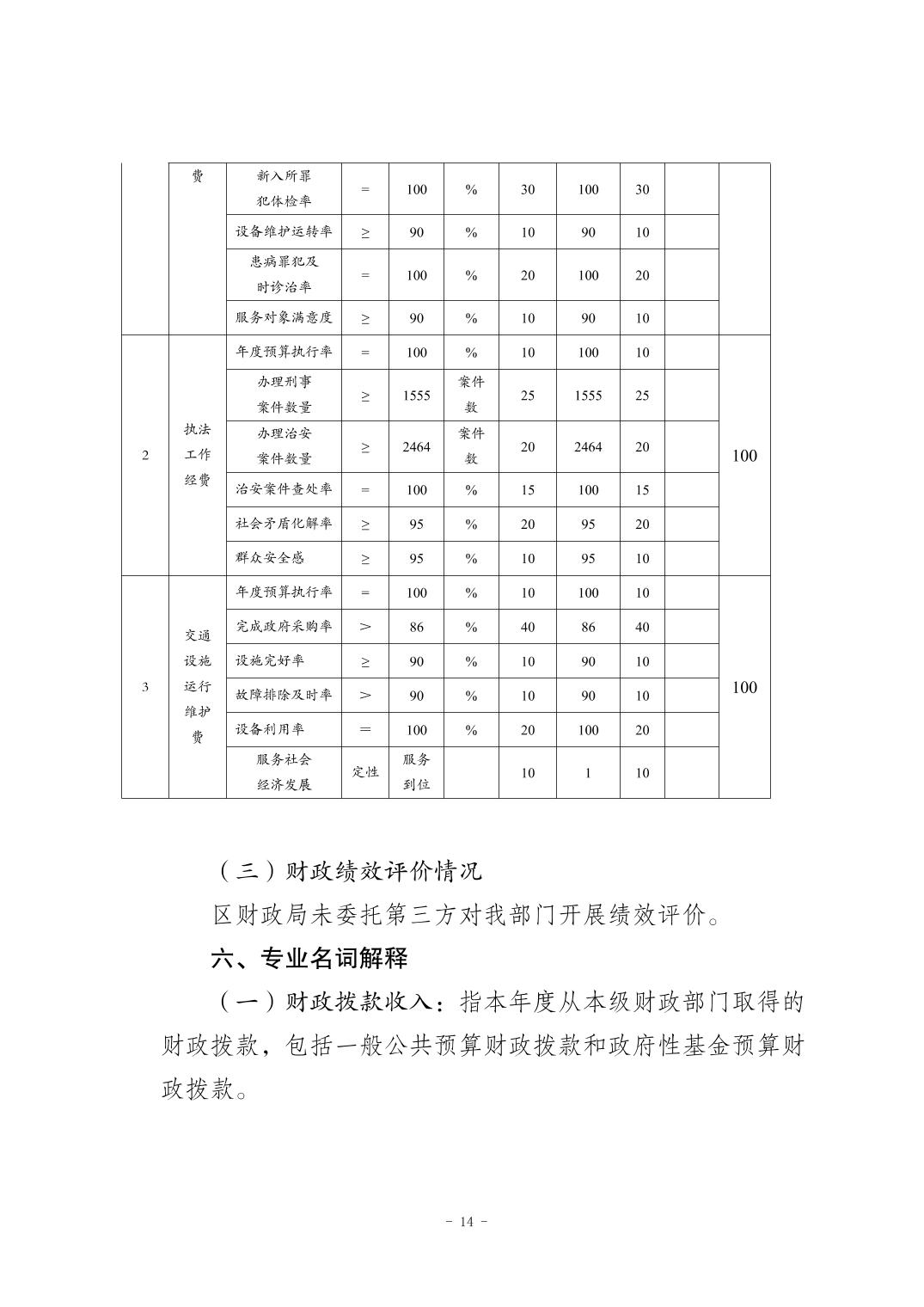 |  | 费 | 新入所罪犯体检率 | = | 100 | % | 30 | 100 | 30 |  |  |
|---|---|---|---|---|---|---|---|---|---|---|
|  |  | 设备维护运转率 | ≥ | 90 | % | 10 | 90 | 10 |  |  |
|  |  | 患病罪犯及时诊治率 | = | 100 | % | 20 | 100 | 20 |  |  |
|  |  | 服务对象满意度 | ≥ | 90 | % | 10 | 90 | 10 |  |  |
| 2 | 执法工作经费 | 年度预算执行率 | = | 100 | % | 10 | 100 | 10 |  | 100 |
|  |  | 办理刑事案件数量 | ≥ | 1555 | 案件数 | 25 | 1555 | 25 |  |  |
|  |  | 办理治安案件数量 | ≥ | 2464 | 案件数 | 20 | 2464 | 20 |  |  |
|  |  | 治安案件查处率 | = | 100 | % | 15 | 100 | 15 |  |  |
|  |  | 社会矛盾化解率 | ≥ | 95 | % | 20 | 95 | 20 |  |  |
|  |  | 群众安全感 | ≥ | 95 | % | 10 | 95 | 10 |  |  |
| 3 | 交通设施运行维护费 | 年度预算执行率 | = | 100 | % | 10 | 100 | 10 |  | 100 |
|  |  | 完成政府采购率 | ＞ | 86 | % | 40 | 86 | 40 |  |  |
|  |  | 设施完好率 | ≥ | 90 | % | 10 | 90 | 10 |  |  |
|  |  | 故障排除及时率 | ＞ | 90 | % | 10 | 90 | 10 |  |  |
|  |  | 设备利用率 | ＝ | 100 | % | 20 | 100 | 20 |  |  |
|  |  | 服务社会经济发展 | 定性 | 服务到位 |  | 10 | 1 | 10 |  |  |

（三）财政绩效评价情况

区财政局未委托第三方对我部门开展绩效评价。

六、专业名词解释

（一）财政拨款收入：指本年度从本级财政部门取得的财政拨款，包括一般公共预算财政拨款和政府性基金预算财政拨款。

- 14 -